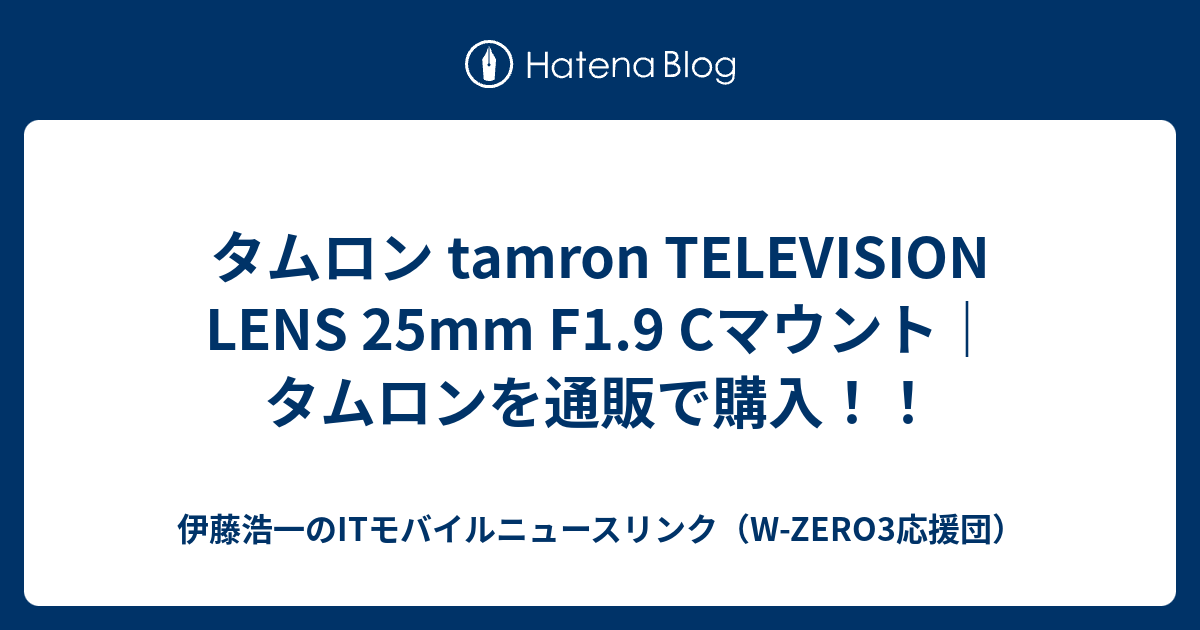 Hatena Blog

タムロン tamron TELEVISION LENS 25mm F1.9 Cマウント｜タムロンを通販で購入！！

伊藤浩一のITモバイルニュースリンク（W-ZERO3応援団）